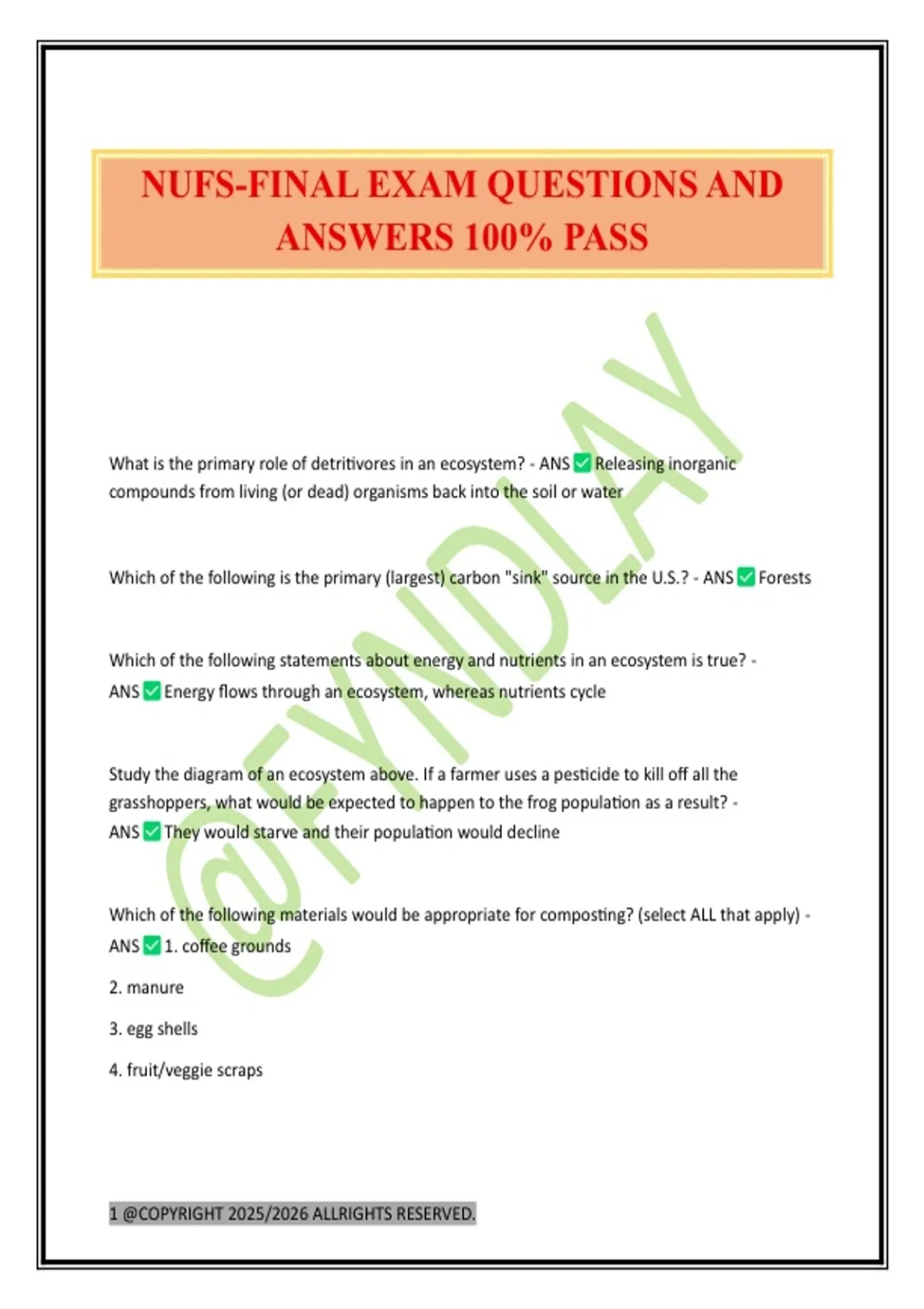 NUFS-FINAL EXAM QUESTIONS AND ANSWERS 100% PASS

@FYNDLAY

What is the primary role of detritivores in an ecosystem? - ANS ✅ Releasing inorganic compounds from living (or dead) organisms back into the soil or water

Which of the following is the primary (largest) carbon "sink" source in the U.S.? - ANS ✅ Forests

Which of the following statements about energy and nutrients in an ecosystem is true? - ANS ✅ Energy flows through an ecosystem, whereas nutrients cycle

Study the diagram of an ecosystem above. If a farmer uses a pesticide to kill off all the grasshoppers, what would be expected to happen to the frog population as a result? - ANS ✅ They would starve and their population would decline

Which of the following materials would be appropriate for composting? (select ALL that apply) - ANS ✅ 1. coffee grounds

2. manure

3. egg shells

4. fruit/veggie scraps

1 @COPYRIGHT 2025/2026 ALLRIGHTS RESERVED.